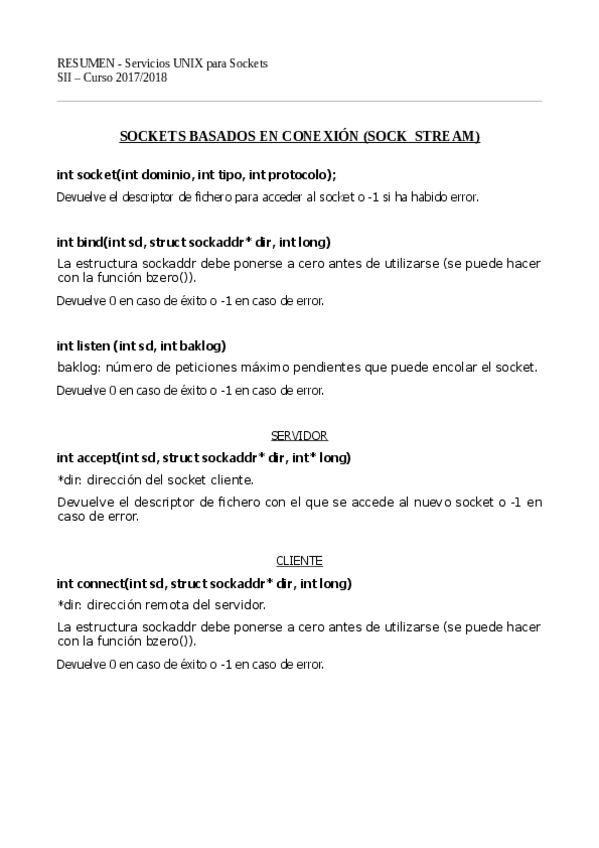 RESUMEN - Servicios UNIX para Sockets
SII – Curso 2017/2018

SOCKETS BASADOS EN CONEXIÓN (SOCK_STREAM)

int socket(int dominio, int tipo, int protocolo);

Devuelve el descriptor de fichero para acceder al socket o -1 si ha habido error.

int bind(int sd, struct sockaddr* dir, int long)

La estructura sockaddr debe ponerse a cero antes de utilizarse (se puede hacer con la función bzero()).

Devuelve 0 en caso de éxito o -1 en caso de error.

int listen (int sd, int baklog)

baklog: número de peticiones máximo pendientes que puede encolar el socket.

Devuelve 0 en caso de éxito o -1 en caso de error.

SERVIDOR

int accept(int sd, struct sockaddr* dir, int* long)

*dir: dirección del socket cliente.

Devuelve el descriptor de fichero con el que se accede al nuevo socket o -1 en caso de error.

CLIENTE

int connect(int sd, struct sockaddr* dir, int long)

*dir: dirección remota del servidor.

La estructura sockaddr debe ponerse a cero antes de utilizarse (se puede hacer con la función bzero()).

Devuelve 0 en caso de éxito o -1 en caso de error.